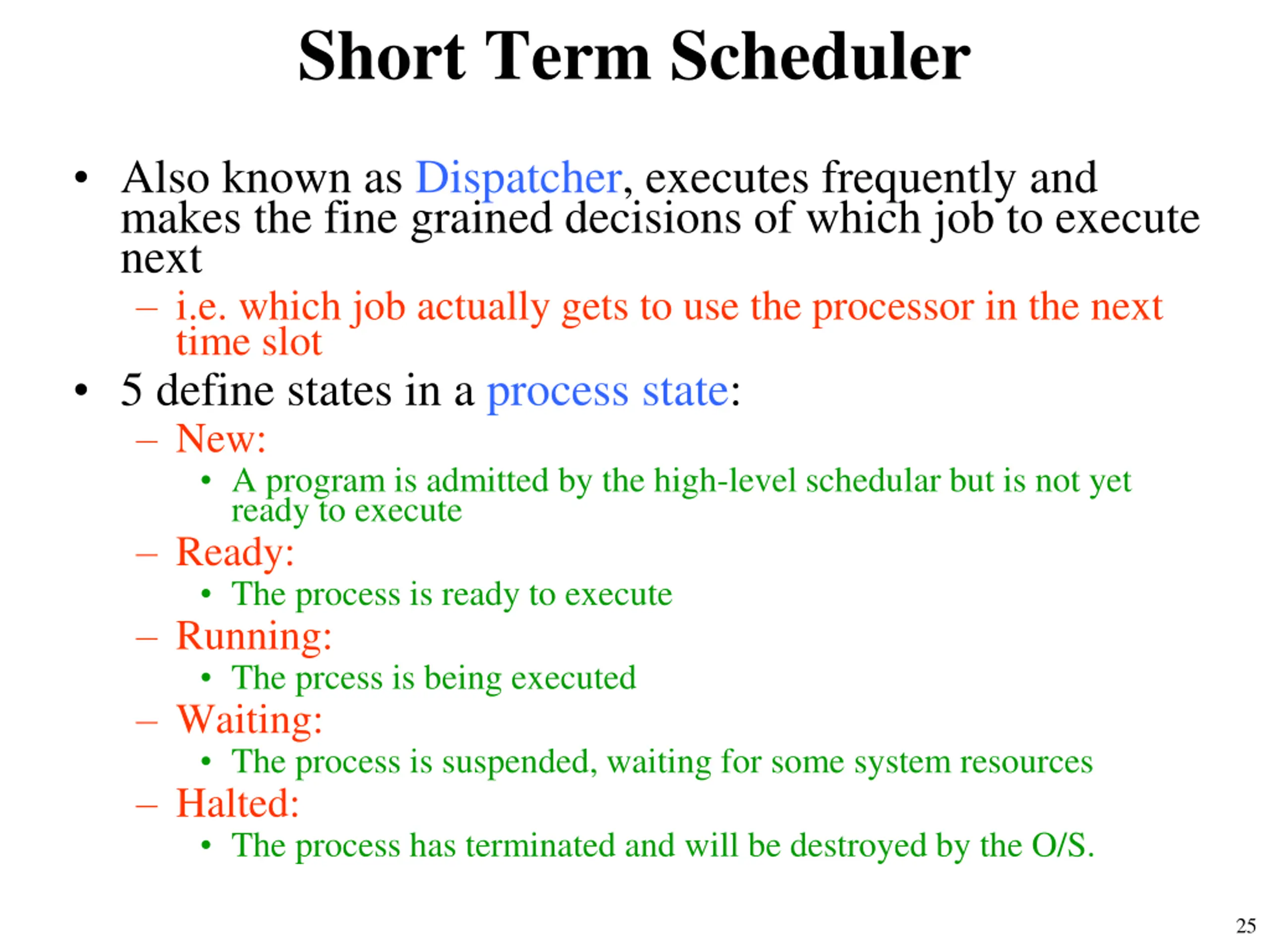 Short Term Scheduler

• Also known as Dispatcher, executes frequently and makes the fine grained decisions of which job to execute next
  – i.e. which job actually gets to use the processor in the next time slot
• 5 define states in a process state:
  – New:
    • A program is admitted by the high-level schedular but is not yet ready to execute
  – Ready:
    • The process is ready to execute
  – Running:
    • The prcess is being executed
  – Waiting:
    • The process is suspended, waiting for some system resources
  – Halted:
    • The process has terminated and will be destroyed by the O/S.

25